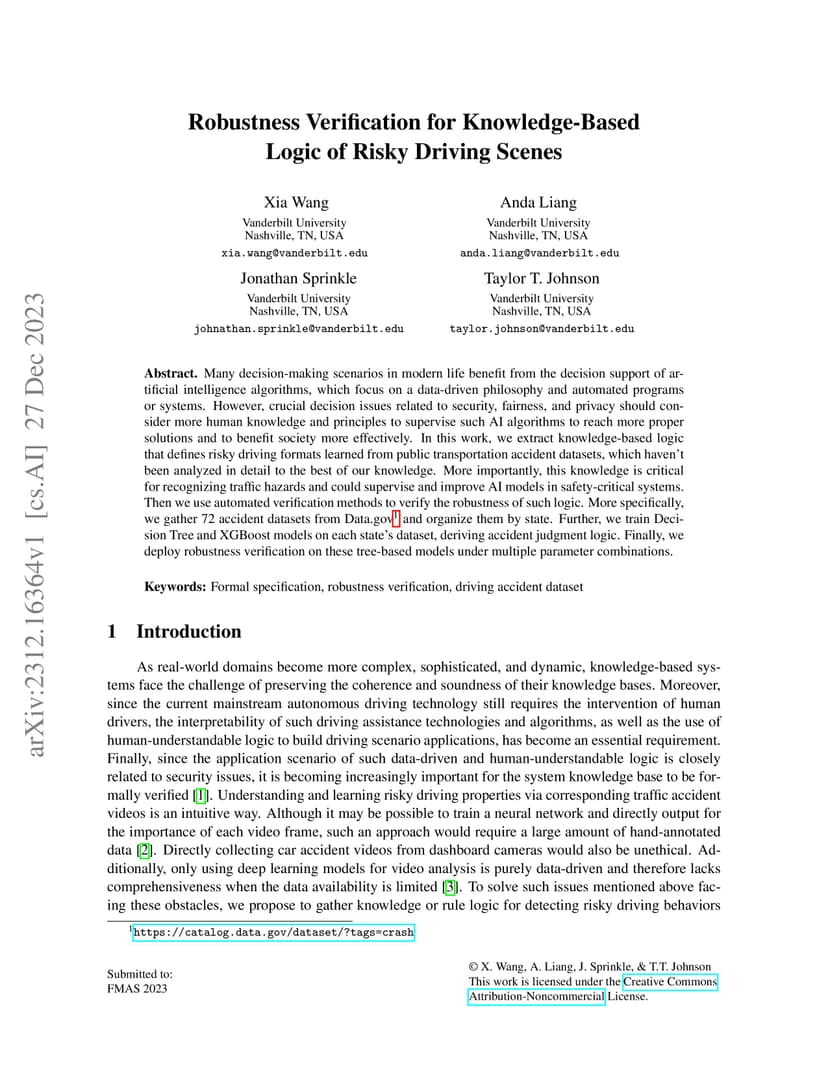 arXiv:2312.16364v1 [cs.AI] 27 Dec 2023

Robustness Verification for Knowledge-Based Logic of Risky Driving Scenes

Xia Wang
Vanderbilt University
Nashville, TN, USA
xia.wang@vanderbilt.edu

Anda Liang
Vanderbilt University
Nashville, TN, USA
anda.liang@vanderbilt.edu

Jonathan Sprinkle
Vanderbilt University
Nashville, TN, USA
johnathan.sprinkle@vanderbilt.edu

Taylor T. Johnson
Vanderbilt University
Nashville, TN, USA
taylor.johnson@vanderbilt.edu

**Abstract.** Many decision-making scenarios in modern life benefit from the decision support of artificial intelligence algorithms, which focus on a data-driven philosophy and automated programs or systems. However, crucial decision issues related to security, fairness, and privacy should consider more human knowledge and principles to supervise such AI algorithms to reach more proper solutions and to benefit society more effectively. In this work, we extract knowledge-based logic that defines risky driving formats learned from public transportation accident datasets, which haven't been analyzed in detail to the best of our knowledge. More importantly, this knowledge is critical for recognizing traffic hazards and could supervise and improve AI models in safety-critical systems. Then we use automated verification methods to verify the robustness of such logic. More specifically, we gather 72 accident datasets from Data.gov$^1$ and organize them by state. Further, we train Decision Tree and XGBoost models on each state's dataset, deriving accident judgment logic. Finally, we deploy robustness verification on these tree-based models under multiple parameter combinations.

**Keywords:** Formal specification, robustness verification, driving accident dataset

1 Introduction

As real-world domains become more complex, sophisticated, and dynamic, knowledge-based systems face the challenge of preserving the coherence and soundness of their knowledge bases. Moreover, since the current mainstream autonomous driving technology still requires the intervention of human drivers, the interpretability of such driving assistance technologies and algorithms, as well as the use of human-understandable logic to build driving scenario applications, has become an essential requirement. Finally, since the application scenario of such data-driven and human-understandable logic is closely related to security issues, it is becoming increasingly important for the system knowledge base to be formally verified [1]. Understanding and learning risky driving properties via corresponding traffic accident videos is an intuitive way. Although it may be possible to train a neural network and directly output for the importance of each video frame, such an approach would require a large amount of hand-annotated data [2]. Directly collecting car accident videos from dashboard cameras would also be unethical. Additionally, only using deep learning models for video analysis is purely data-driven and therefore lacks comprehensiveness when the data availability is limited [3]. To solve such issues mentioned above facing these obstacles, we propose to gather knowledge or rule logic for detecting risky driving behaviors

$^1$https://catalog.data.gov/dataset/?tags=crash

Submitted to:
FMAS 2023

© X. Wang, A. Liang, J. Sprinkle, & T.T. Johnson
This work is licensed under the Creative Commons Attribution-Noncommercial License.